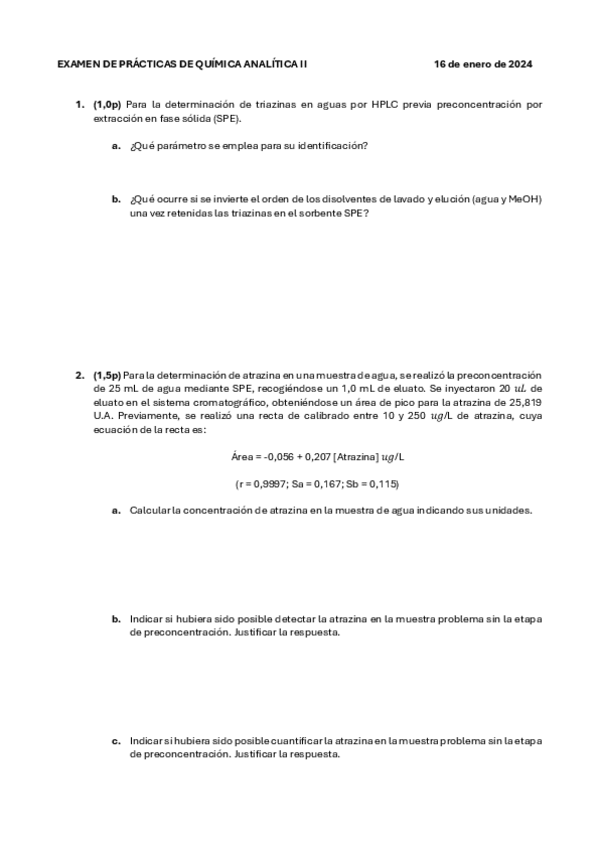 EXAMEN DE PRÁCTICAS DE QUÍMICA ANALÍTICA II 16 de enero de 2024

1. (1,0p) Para la determinación de triazinas en aguas por HPLC previa preconcentración por extracción en fase sólida (SPE).

a. ¿Qué parámetro se emplea para su identificación?

b. ¿Qué ocurre si se invierte el orden de los disolventes de lavado y elución (agua y MeOH) una vez retenidas las triazinas en el sorbente SPE?

2. (1,5p) Para la determinación de atrazina en una muestra de agua, se realizó la preconcentración de 25 mL de agua mediante SPE, recogiéndose un 1,0 mL de eluato. Se inyectaron 20 $uL$ de eluato en el sistema cromatográfico, obteniéndose un área de pico para la atrazina de 25,819 U.A. Previamente, se realizó una recta de calibrado entre 10 y 250 $ug$/L de atrazina, cuya ecuación de la recta es:

Área = -0,056 + 0,207 [Atrazina] $ug$/L

(r = 0,9997; Sa = 0,167; Sb = 0,115)

a. Calcular la concentración de atrazina en la muestra de agua indicando sus unidades.

b. Indicar si hubiera sido posible detectar la atrazina en la muestra problema sin la etapa de preconcentración. Justificar la respuesta.

c. Indicar si hubiera sido posible cuantificar la atrazina en la muestra problema sin la etapa de preconcentración. Justificar la respuesta.